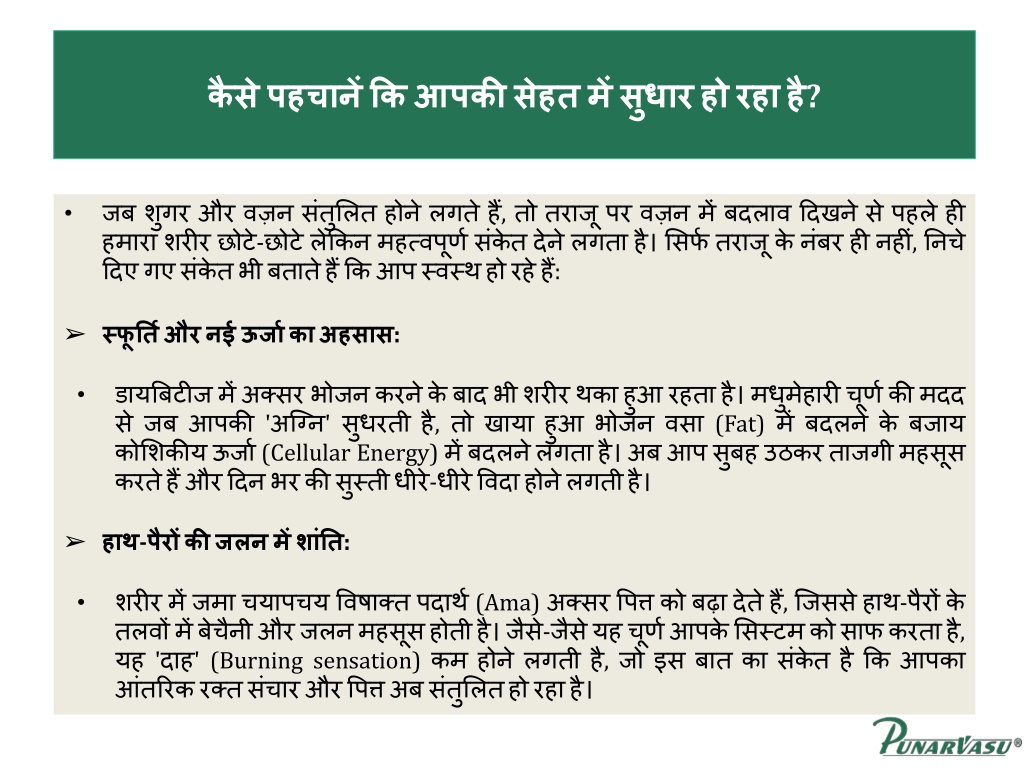 कैसे पहचानें कि आपकी सेहत में सुधार हो रहा है?

• जब शुगर और वज़न संतुलित होने लगते हैं, तो तराजू पर वज़न में बदलाव दिखने से पहले ही हमारा शरीर छोटे-छोटे लेकिन महत्वपूर्ण संकेत देने लगता है। सिर्फ तराजू के नंबर ही नहीं, निचे दिए गए संकेत भी बताते हैं कि आप स्वस्थ हो रहे हैं:

➢ स्फूर्ति और नई ऊर्जा का अहसास:

• डायबिटीज में अक्सर भोजन करने के बाद भी शरीर थका हुआ रहता है। मधुमेहारी चूर्ण की मदद से जब आपकी 'अग्नि' सुधरती है, तो खाया हुआ भोजन वसा (Fat) में बदलने के बजाय कोशिकीय ऊर्जा (Cellular Energy) में बदलने लगता है। अब आप सुबह उठकर ताजगी महसूस करते हैं और दिन भर की सुस्ती धीरे-धीरे विदा होने लगती है।

➢ हाथ-पैरों की जलन में शांति:

• शरीर में जमा चयापचय विषाक्त पदार्थ (Ama) अक्सर पित्त को बढ़ा देते हैं, जिससे हाथ-पैरों के तलवों में बेचैनी और जलन महसूस होती है। जैसे-जैसे यह चूर्ण आपके सिस्टम को साफ करता है, यह 'दाह' (Burning sensation) कम होने लगती है, जो इस बात का संकेत है कि आपका आंतरिक रक्त संचार और पित्त अब संतुलित हो रहा है।

PUNARVASU®